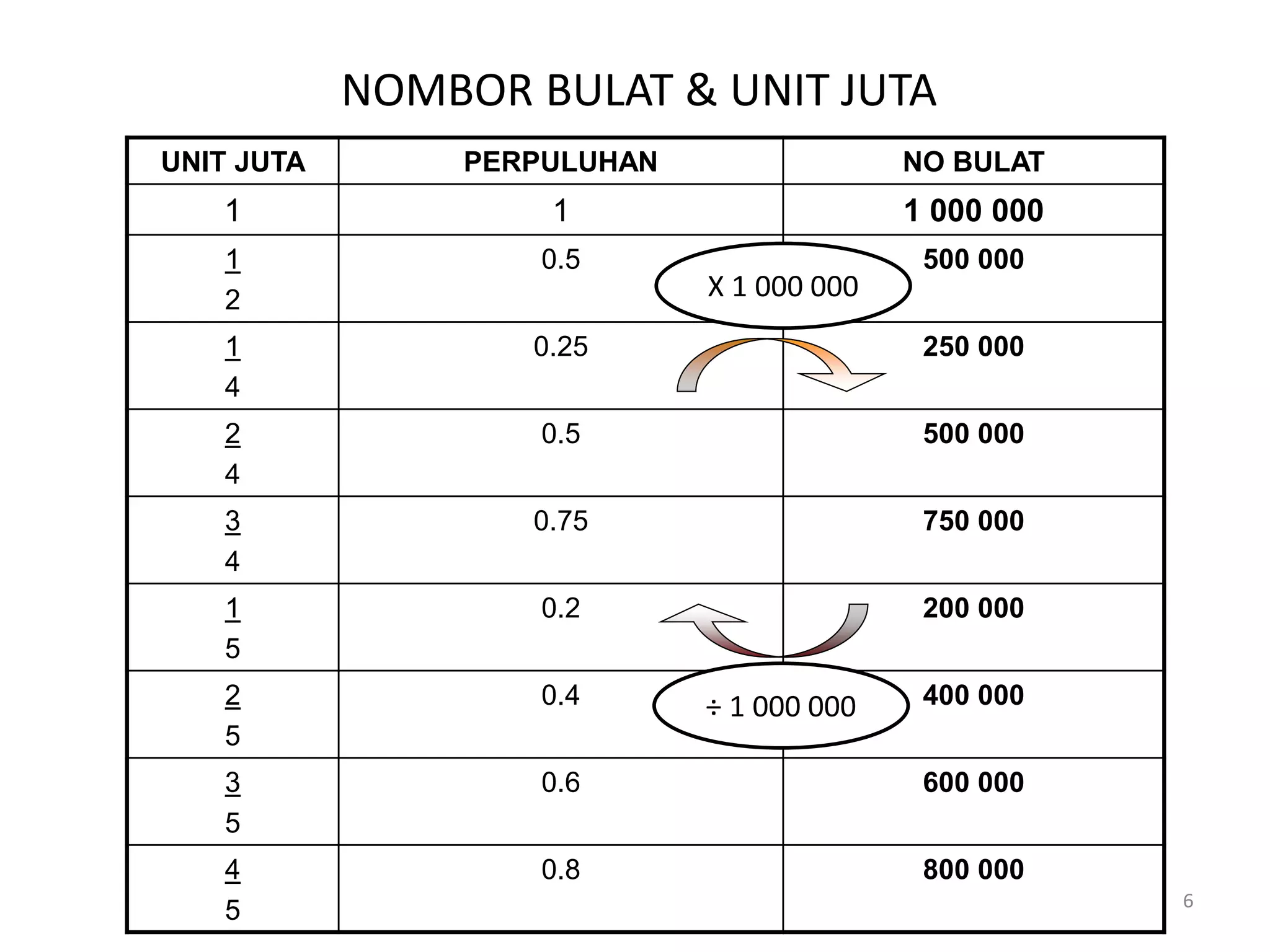 NOMBOR BULAT & UNIT JUTA

| UNIT JUTA | PERPULUHAN | NO BULAT |
|---|---|---|
| 1 | 1 | 1 000 000 |
| $\frac{1}{2}$ | 0.5 | 500 000 |
| $\frac{1}{4}$ | 0.25 | 250 000 |
| $\frac{2}{4}$ | 0.5 | 500 000 |
| $\frac{3}{4}$ | 0.75 | 750 000 |
| $\frac{1}{5}$ | 0.2 | 200 000 |
| $\frac{2}{5}$ | 0.4 | 400 000 |
| $\frac{3}{5}$ | 0.6 | 600 000 |
| $\frac{4}{5}$ | 0.8 | 800 000 |

X 1 000 000

÷ 1 000 000

6